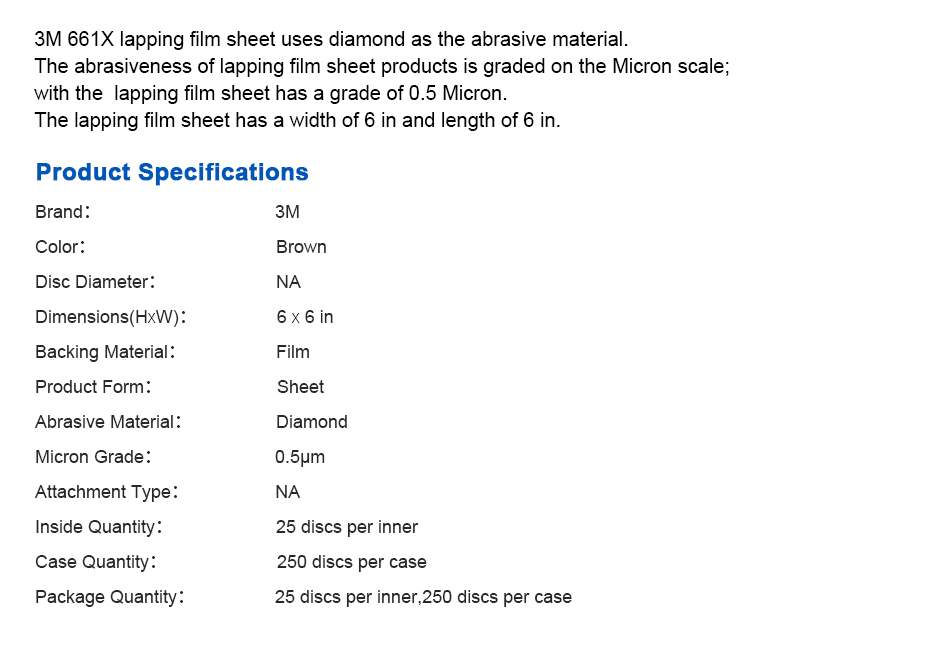 3M 661X lapping film sheet uses diamond as the abrasive material.
The abrasiveness of lapping film sheet products is graded on the Micron scale;
with the  lapping film sheet has a grade of 0.5 Micron.
The lapping film sheet has a width of 6 in and length of 6 in.

Product Specifications

| | |
|---|---|
| Brand： | 3M |
| Color： | Brown |
| Disc Diameter： | NA |
| Dimensions(HxW)： | 6 x 6 in |
| Backing Material： | Film |
| Product Form： | Sheet |
| Abrasive Material： | Diamond |
| Micron Grade： | 0.5μm |
| Attachment Type： | NA |
| Inside Quantity： | 25 discs per inner |
| Case Quantity： | 250 discs per case |
| Package Quantity： | 25 discs per inner,250 discs per case |